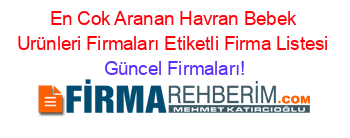 En Cok Aranan Havran Bebek Urünleri Firmaları Etiketli Firma Listesi
Güncel Firmaları!

FİRMAREHBERİM.COM
MEHMET KATIRCIOĞLU